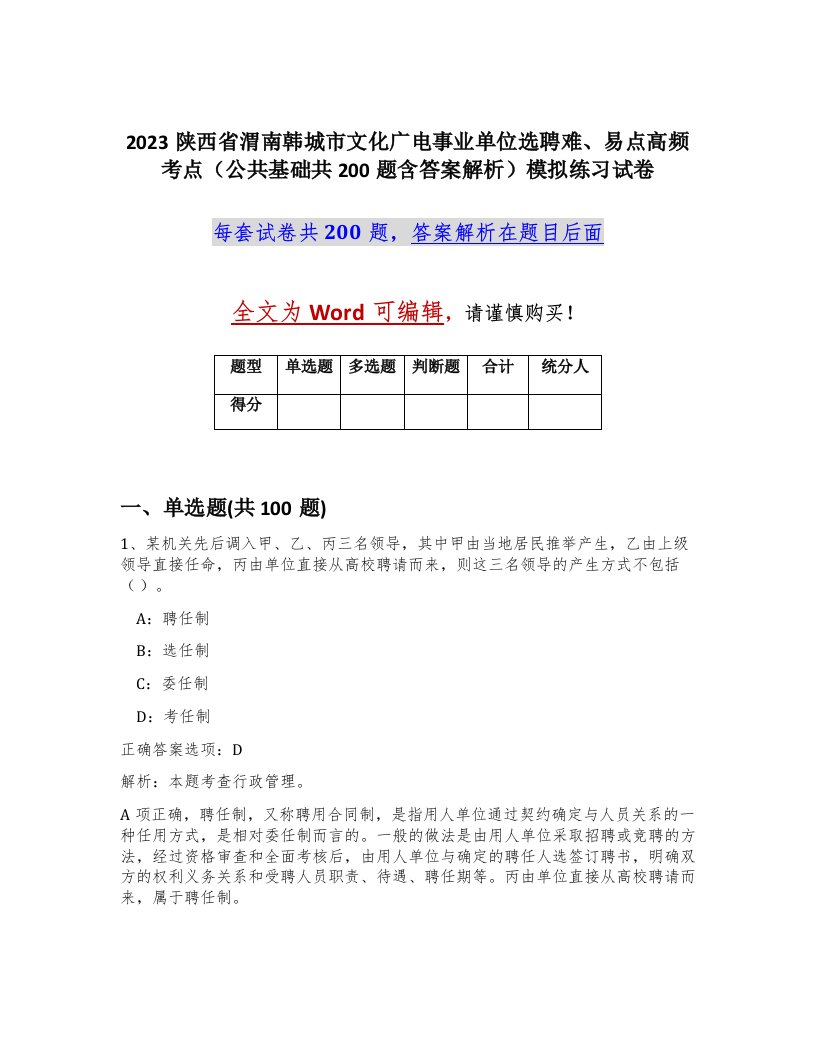 2023 陕西省渭南韩城市文化广电事业单位选聘难、易点高频考点（公共基础共 200 题含答案解析）模拟练习试卷

每套试卷共 200 题，答案解析在题目后面

全文为 Word 可编辑，请谨慎购买！

| 题型 | 单选题 | 多选题 | 判断题 | 合计 | 统分人 |
|---|---|---|---|---|---|
| 得分 | | | | | |

一、单选题(共 100 题)

1、某机关先后调入甲、乙、丙三名领导，其中甲由当地居民推举产生，乙由上级领导直接任命，丙由单位直接从高校聘请而来，则这三名领导的产生方式不包括（ ）。

A：聘任制

B：选任制

C：委任制

D：考任制

正确答案选项：D

解析：本题考查行政管理。

A 项正确，聘任制，又称聘用合同制，是指用人单位通过契约确定与人员关系的一种任用方式，是相对委任制而言的。一般的做法是由用人单位采取招聘或竞聘的方法，经过资格审查和全面考核后，由用人单位与确定的聘任人选签订聘书，明确双方的权利义务关系和受聘人员职责、待遇、聘任期等。丙由单位直接从高校聘请而来，属于聘任制。